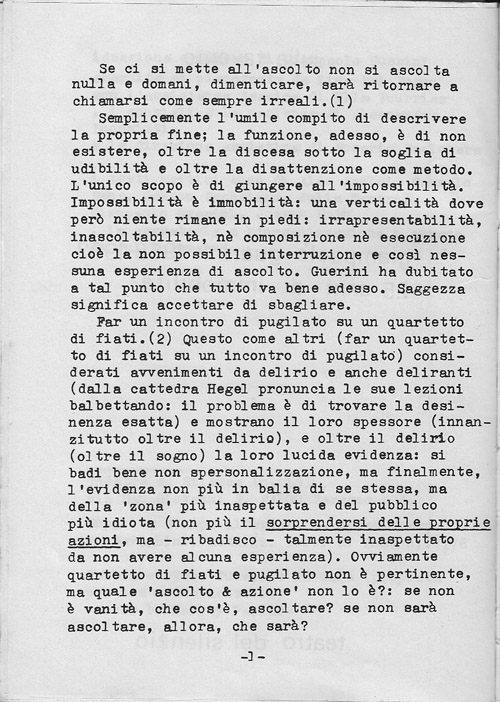 Se ci si mette all'ascolto non si ascolta nulla e domani, dimenticare, sarà ritornare a chiamarsi come sempre irreali.(1)

Semplicemente l'umile compito di descrivere la propria fine; la funzione, adesso, è di non esistere, oltre la discesa sotto la soglia di udibilità e oltre la disattenzione come metodo. L'unico scopo è di giungere all'impossibilità. Impossibilità è immobilità: una verticalità dove però niente rimane in piedi: irrapresentabilità, inascoltabilità, nè composizione nè esecuzione cioè la non possibile interruzione e così nessuna esperienza di ascolto. Guerini ha dubitato a tal punto che tutto va bene adesso. Saggezza significa accettare di sbagliare.

Far un incontro di pugilato su un quartetto di fiati.(2) Questo come altri (far un quartetto di fiati su un incontro di pugilato) considerati avvenimenti da delirio e anche deliranti (dalla cattedra Hegel pronuncia le sue lezioni balbettando: il problema è di trovare la desinenza esatta) e mostrano il loro spessore (innanzitutto oltre il delirio), e oltre il delirio (oltre il sogno) la loro lucida evidenza: si badi bene non spersonalizzazione, ma finalmente, l'evidenza non più in balia di se stessa, ma della 'zona' più inaspettata e del pubblico più idiota (non più il sorprendersi delle proprie azioni, ma - ribadisco - talmente inaspettato da non avere alcuna esperienza). Ovviamente quartetto di fiati e pugilato non è pertinente, ma quale 'ascolto & azione' non lo è?: se non è vanità, che cos'è, ascoltare? se non sarà ascoltare, allora, che sarà?

-1-